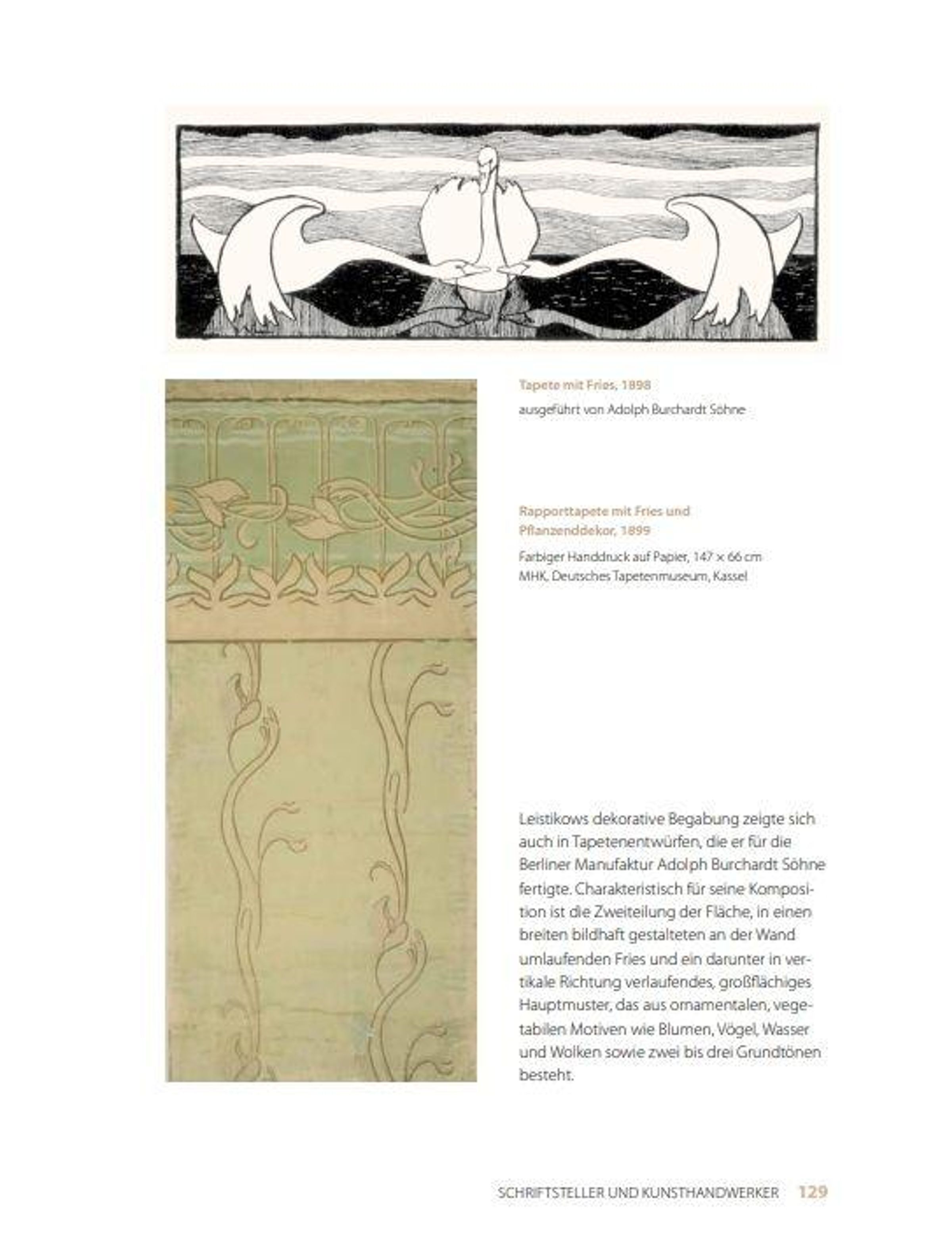 Tapete mit Fries, 1898
ausgeführt von Adolph Burchardt Söhne

Rapporttapete mit Fries und Pflanzenddekor, 1899
Farbiger Handdruck auf Papier, 147 × 66 cm
MHK, Deutsches Tapetenmuseum, Kassel

Leistikows dekorative Begabung zeigte sich auch in Tapetenentwürfen, die er für die Berliner Manufaktur Adolph Burchardt Söhne fertigte. Charakteristisch für seine Komposition ist die Zweiteilung der Fläche, in einen breiten bildhaft gestalteten an der Wand umlaufenden Fries und ein darunter in vertikale Richtung verlaufendes, großflächiges Hauptmuster, das aus ornamentalen, vegetabilen Motiven wie Blumen, Vögel, Wasser und Wolken sowie zwei bis drei Grundtönen besteht.

SCHRIFTSTELLER UND KUNSTHANDWERKER 129